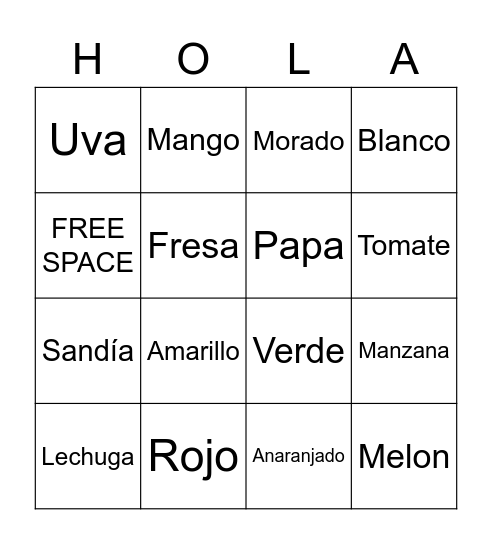 | H | O | L | A |
|---|---|---|---|
| Uva | Mango | Morado | Blanco |
| FREE SPACE | Fresa | Papa | Tomate |
| Sandía | Amarillo | Verde | Manzana |
| Lechuga | Rojo | Anaranjado | Melon |